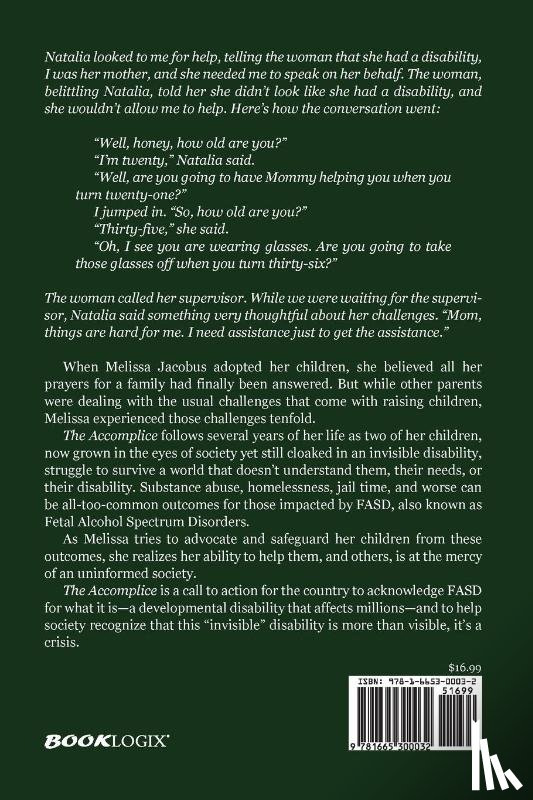 Natalia looked to me for help, telling the woman that she had a disability, I was her mother, and she needed me to speak on her behalf. The woman, belittling Natalia, told her she didn't look like she had a disability, and she wouldn't allow me to help. Here's how the conversation went:

"Well, honey, how old are you?"
"I'm twenty," Natalia said.
"Well, are you going to have Mommy helping you when you turn twenty-one?"
I jumped in. "So, how old are you?"
"Thirty-five," she said.
"Oh, I see you are wearing glasses. Are you going to take those glasses off when you turn thirty-six?"

The woman called her supervisor. While we were waiting for the supervisor, Natalia said something very thoughtful about her challenges. "Mom, things are hard for me. I need assistance just to get the assistance."

When Melissa Jacobus adopted her children, she believed all her prayers for a family had finally been answered. But while other parents were dealing with the usual challenges that come with raising children, Melissa experienced those challenges tenfold.

The Accomplice follows several years of her life as two of her children, now grown in the eyes of society yet still cloaked in an invisible disability, struggle to survive a world that doesn't understand them, their needs, or their disability. Substance abuse, homelessness, jail time, and worse can be all-too-common outcomes for those impacted by FASD, also known as Fetal Alcohol Spectrum Disorders.

As Melissa tries to advocate and safeguard her children from these outcomes, she realizes her ability to help them, and others, is at the mercy of an uninformed society.

The Accomplice is a call to action for the country to acknowledge FASD for what it is—a developmental disability that affects millions—and to help society recognize that this "invisible" disability is more than visible, it's a crisis.

$16.99

ISBN: 978-1-6653-0003-2

51699

9 781665 300032

BOOKLOGIX